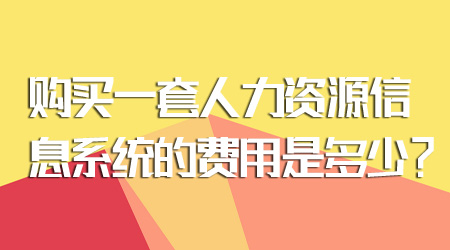 购买一套人力资源信息系统的费用是多少？